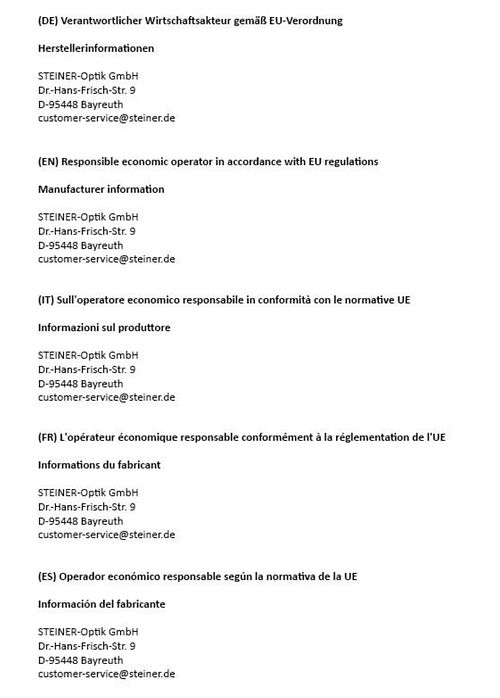 (DE) Verantwortlicher Wirtschaftsakteur gemäß EU-Verordnung

Herstellerinformationen

STEINER-Optik GmbH
Dr.-Hans-Frisch-Str. 9
D-95448 Bayreuth
customer-service@steiner.de

(EN) Responsible economic operator in accordance with EU regulations

Manufacturer information

STEINER-Optik GmbH
Dr.-Hans-Frisch-Str. 9
D-95448 Bayreuth
customer-service@steiner.de

(IT) Sull'operatore economico responsabile in conformità con le normative UE

Informazioni sul produttore

STEINER-Optik GmbH
Dr.-Hans-Frisch-Str. 9
D-95448 Bayreuth
customer-service@steiner.de

(FR) L'opérateur économique responsable conformément à la réglementation de l'UE

Informations du fabricant

STEINER-Optik GmbH
Dr.-Hans-Frisch-Str. 9
D-95448 Bayreuth
customer-service@steiner.de

(ES) Operador económico responsable según la normativa de la UE

Información del fabricante

STEINER-Optik GmbH
Dr.-Hans-Frisch-Str. 9
D-95448 Bayreuth
customer-service@steiner.de